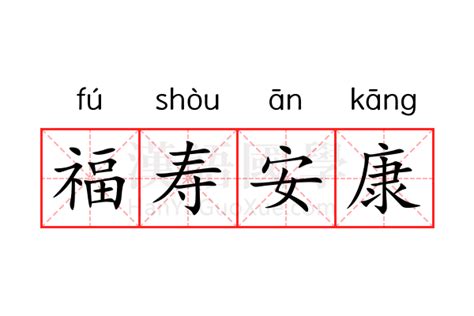 fú shòu ān kāng

福寿安康

漢語國學
HanYuGuoXue.com